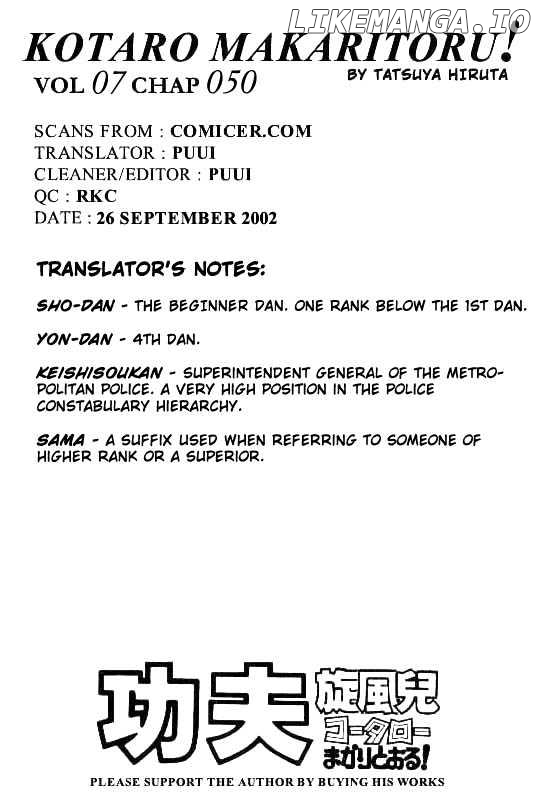 LIKEMANGA.IO

KOTARO MAKARITORU!
VOL 07 CHAP 050
BY TATSUYA HIRUTA

SCANS FROM : COMICER.COM
TRANSLATOR : PUUI
CLEANER/EDITOR : PUUI
QC : RKC
DATE : 26 SEPTEMBER 2002

TRANSLATOR'S NOTES:

SHO-DAN - THE BEGINNER DAN. ONE RANK BELOW THE 1ST DAN.

YON-DAN - 4TH DAN.

KEISHISOUKAN - SUPERINTENDENT GENERAL OF THE METROPOLITAN POLICE. A VERY HIGH POSITION IN THE POLICE CONSTABULARY HIERARCHY.

SAMA - A SUFFIX USED WHEN REFERRING TO SOMEONE OF HIGHER RANK OR A SUPERIOR.

功夫 旋風児 コータロー まかりとおる!

PLEASE SUPPORT THE AUTHOR BY BUYING HIS WORKS